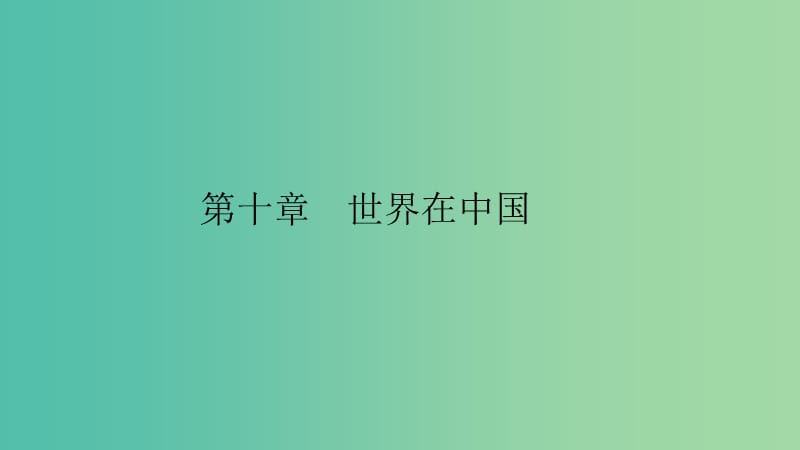 第十章　世界在中国